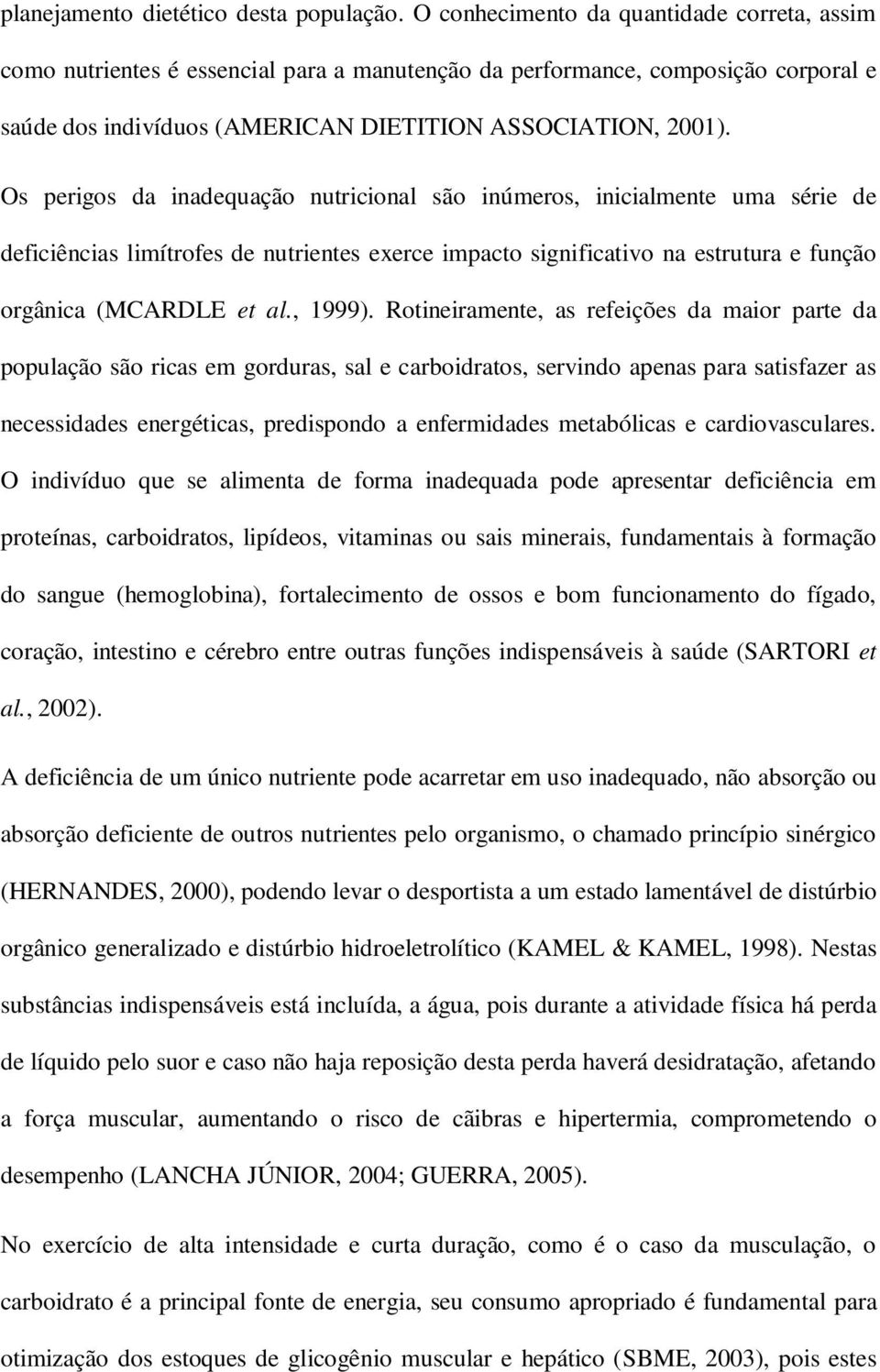 planejamento dietético desta população. O conhecimento da quantidade correta, assim como nutrientes é essencial para a manutenção da performance, composição corporal e saúde dos indivíduos (AMERICAN DIETITION ASSOCIATION, 2001).

Os perigos da inadequação nutricional são inúmeros, inicialmente uma série de deficiências limítrofes de nutrientes exerce impacto significativo na estrutura e função orgânica (MCARDLE et al., 1999). Rotineiramente, as refeições da maior parte da população são ricas em gorduras, sal e carboidratos, servindo apenas para satisfazer as necessidades energéticas, predispondo a enfermidades metabólicas e cardiovasculares. O indivíduo que se alimenta de forma inadequada pode apresentar deficiência em proteínas, carboidratos, lipídeos, vitaminas ou sais minerais, fundamentais à formação do sangue (hemoglobina), fortalecimento de ossos e bom funcionamento do fígado, coração, intestino e cérebro entre outras funções indispensáveis à saúde (SARTORI et al., 2002).

A deficiência de um único nutriente pode acarretar em uso inadequado, não absorção ou absorção deficiente de outros nutrientes pelo organismo, o chamado princípio sinérgico (HERNANDES, 2000), podendo levar o desportista a um estado lamentável de distúrbio orgânico generalizado e distúrbio hidroeletrolítico (KAMEL & KAMEL, 1998). Nestas substâncias indispensáveis está incluída, a água, pois durante a atividade física há perda de líquido pelo suor e caso não haja reposição desta perda haverá desidratação, afetando a força muscular, aumentando o risco de cãibras e hipertermia, comprometendo o desempenho (LANCHA JÚNIOR, 2004; GUERRA, 2005).

No exercício de alta intensidade e curta duração, como é o caso da musculação, o carboidrato é a principal fonte de energia, seu consumo apropriado é fundamental para otimização dos estoques de glicogênio muscular e hepático (SBME, 2003), pois estes